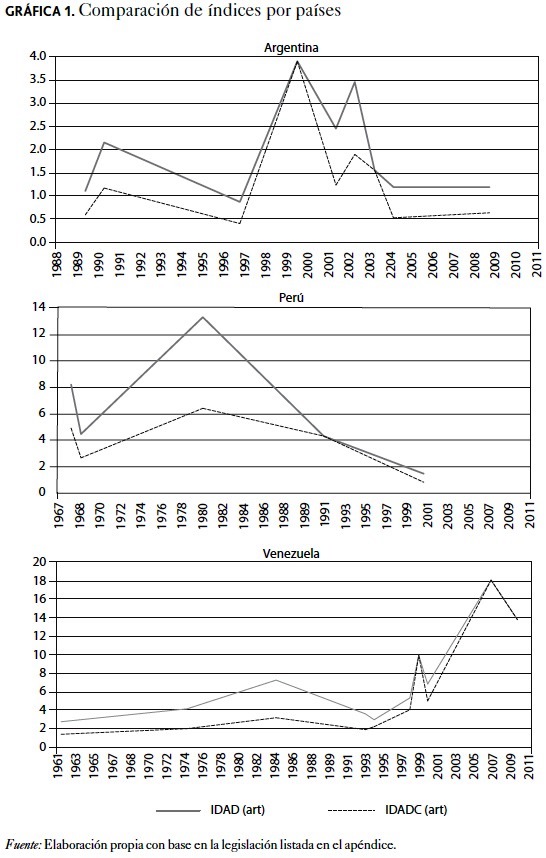 GRÁFICA 1. Comparación de índices por países

Argentina

4.0
3.5
3.0
2.5
2.0
1.5
1.0
0.5
0.0

1988 1989 1990 1991 1992 1993 1994 1995 1996 1997 1998 1999 2000 2001 2002 2003 2204 2005 2006 2007 2008 2009 2010 2011

Perú

14
12
10
8
6
4
2
0

1967 1968 1970 1972 1974 1976 1978 1980 1982 1984 1986 1988 1989 1991 1993 1995 1997 1999 2001 2003 2005 2007 2009 2011

Venezuela

20
18
16
14
12
10
8
6
4
2
0

1961 1963 1965 1967 1968 1970 1972 1974 1976 1978 1980 1982 1984 1986 1988 1989 1991 1993 1995 1997 1999 2001 2003 2005 2007 2009 2011

IDAD (art)
IDADC (art)

Fuente: Elaboración propia con base en la legislación listada en el apéndice.